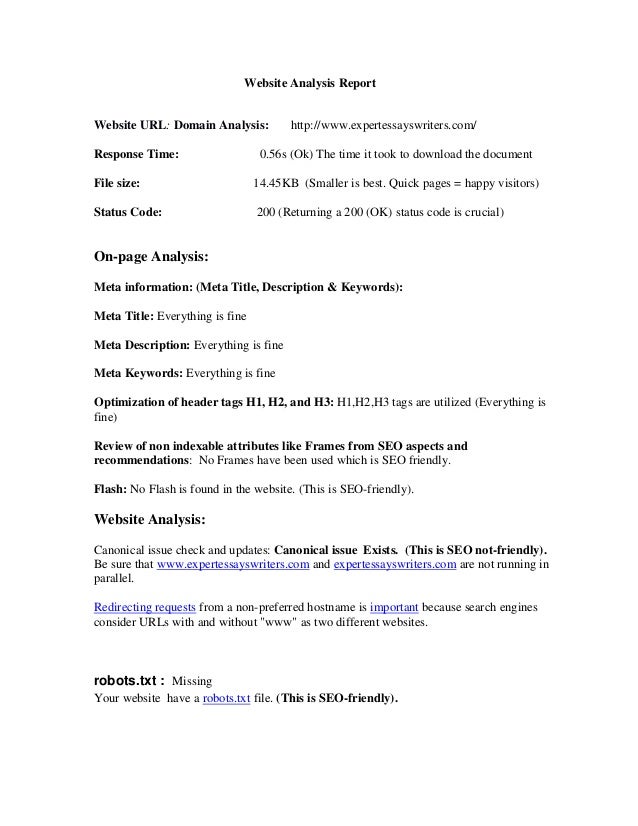 Website Analysis Report

Website URL: Domain Analysis: http://www.expertessayswriters.com/

Response Time: 0.56s (Ok) The time it took to download the document

File size: 14.45KB (Smaller is best. Quick pages = happy visitors)

Status Code: 200 (Returning a 200 (OK) status code is crucial)

On-page Analysis:

Meta information: (Meta Title, Description & Keywords):

Meta Title: Everything is fine

Meta Description: Everything is fine

Meta Keywords: Everything is fine

Optimization of header tags H1, H2, and H3: H1,H2,H3 tags are utilized (Everything is fine)

Review of non indexable attributes like Frames from SEO aspects and recommendations: No Frames have been used which is SEO friendly.

Flash: No Flash is found in the website. (This is SEO-friendly).

Website Analysis:

Canonical issue check and updates: Canonical issue Exists. (This is SEO not-friendly). Be sure that www.expertessayswriters.com and expertessayswriters.com are not running in parallel.

Redirecting requests from a non-preferred hostname is important because search engines consider URLs with and without "www" as two different websites.

robots.txt : Missing
Your website have a robots.txt file. (This is SEO-friendly).